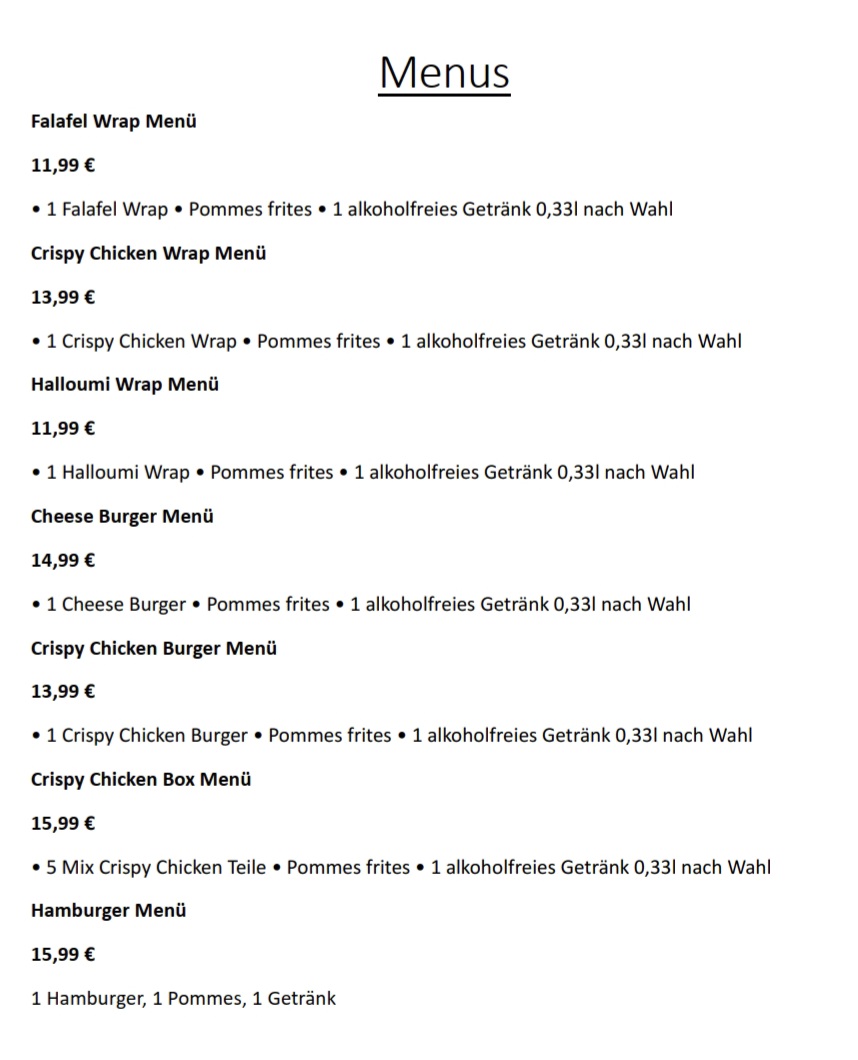 Menus

Falafel Wrap Menü

11,99 €

• 1 Falafel Wrap • Pommes frites • 1 alkoholfreies Getränk 0,33l nach Wahl

Crispy Chicken Wrap Menü

13,99 €

• 1 Crispy Chicken Wrap • Pommes frites • 1 alkoholfreies Getränk 0,33l nach Wahl

Halloumi Wrap Menü

11,99 €

• 1 Halloumi Wrap • Pommes frites • 1 alkoholfreies Getränk 0,33l nach Wahl

Cheese Burger Menü

14,99 €

• 1 Cheese Burger • Pommes frites • 1 alkoholfreies Getränk 0,33l nach Wahl

Crispy Chicken Burger Menü

13,99 €

• 1 Crispy Chicken Burger • Pommes frites • 1 alkoholfreies Getränk 0,33l nach Wahl

Crispy Chicken Box Menü

15,99 €

• 5 Mix Crispy Chicken Teile • Pommes frites • 1 alkoholfreies Getränk 0,33l nach Wahl

Hamburger Menü

15,99 €

1 Hamburger, 1 Pommes, 1 Getränk